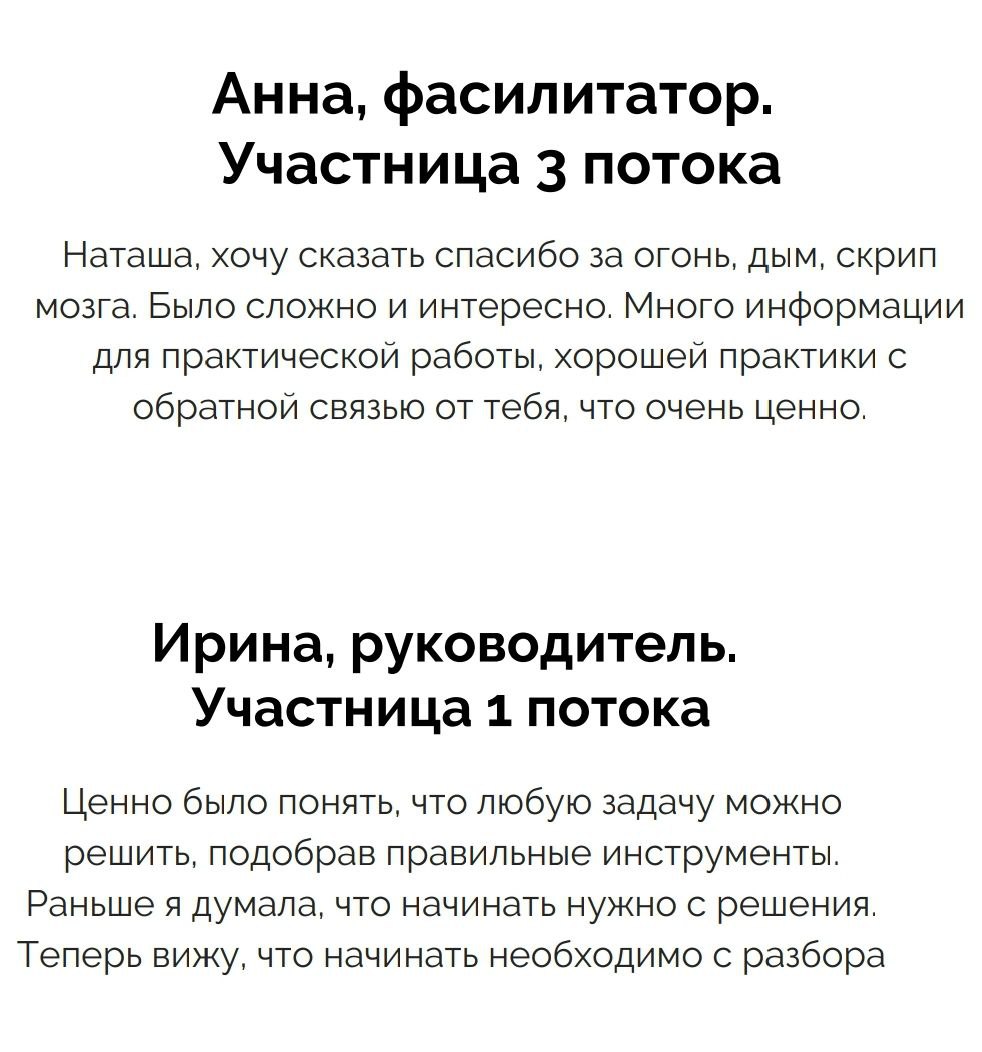 Анна, фасилитатор.
Участница 3 потока

Наташа, хочу сказать спасибо за огонь, дым, скрип мозга. Было сложно и интересно. Много информации для практической работы, хорошей практики с обратной связью от тебя, что очень ценно.

Ирина, руководитель.
Участница 1 потока

Ценно было понять, что любую задачу можно решить, подобрав правильные инструменты. Раньше я думала, что начинать нужно с решения. Теперь вижу, что начинать необходимо с разбора